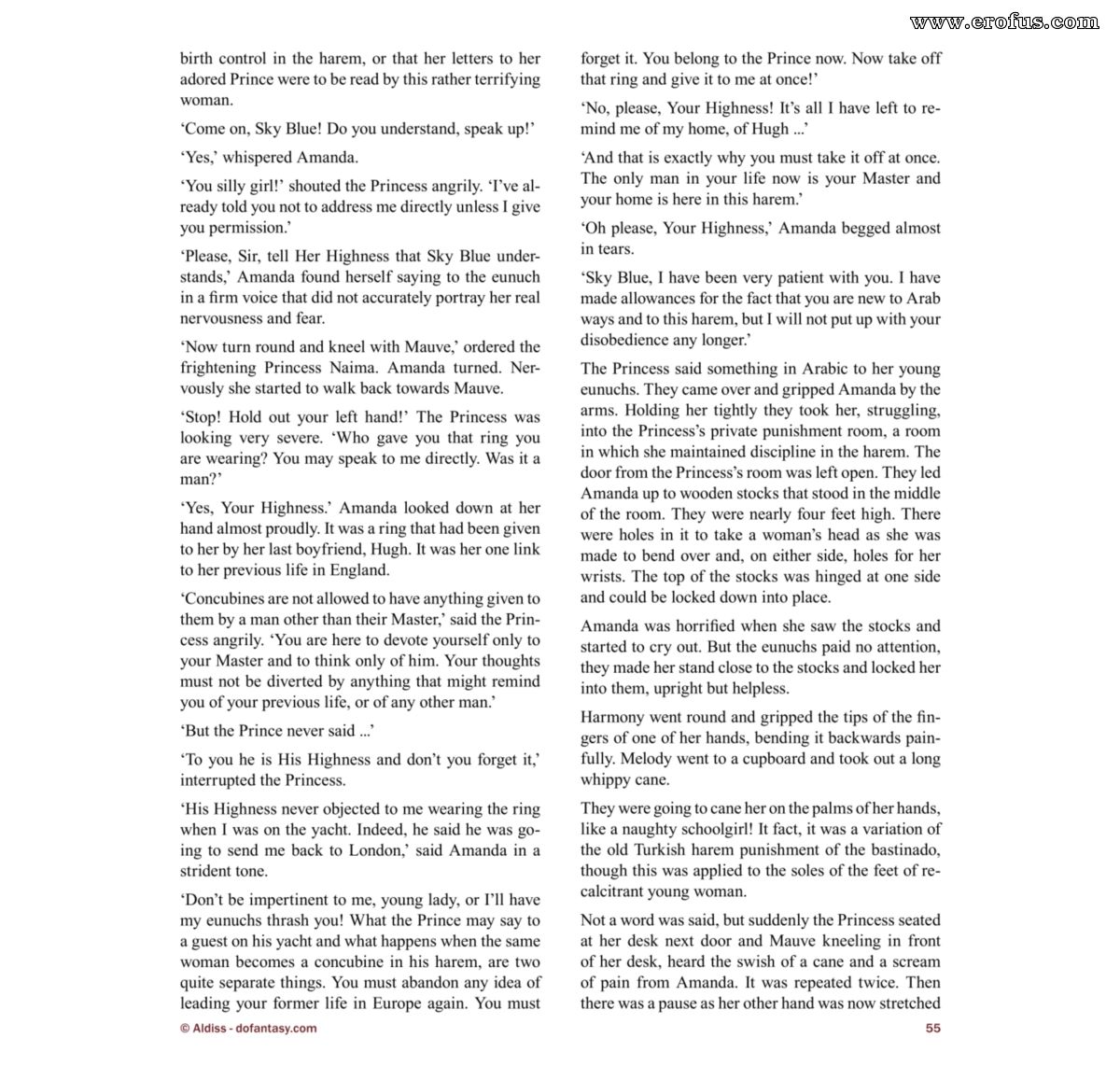 www.erofus.com

birth control in the harem, or that her letters to her adored Prince were to be read by this rather terrifying woman.

'Come on, Sky Blue! Do you understand, speak up!'

'Yes,' whispered Amanda.

'You silly girl!' shouted the Princess angrily. 'I've already told you not to address me directly unless I give you permission.'

'Please, Sir, tell Her Highness that Sky Blue understands,' Amanda found herself saying to the eunuch in a firm voice that did not accurately portray her real nervousness and fear.

'Now turn round and kneel with Mauve,' ordered the frightening Princess Naima. Amanda turned. Nervously she started to walk back towards Mauve.

'Stop! Hold out your left hand!' The Princess was looking very severe. 'Who gave you that ring you are wearing? You may speak to me directly. Was it a man?'

'Yes, Your Highness.' Amanda looked down at her hand almost proudly. It was a ring that had been given to her by her last boyfriend, Hugh. It was her one link to her previous life in England.

'Concubines are not allowed to have anything given to them by a man other than their Master,' said the Princess angrily. 'You are here to devote yourself only to your Master and to think only of him. Your thoughts must not be diverted by anything that might remind you of your previous life, or of any other man.'

'But the Prince never said ...'

'To you he is His Highness and don't you forget it,' interrupted the Princess.

'His Highness never objected to me wearing the ring when I was on the yacht. Indeed, he said he was going to send me back to London,' said Amanda in a strident tone.

'Don't be impertinent to me, young lady, or I'll have my eunuchs thrash you! What the Prince may say to a guest on his yacht and what happens when the same woman becomes a concubine in his harem, are two quite separate things. You must abandon any idea of leading your former life in Europe again. You must forget it. You belong to the Prince now. Now take off that ring and give it to me at once!'

'No, please, Your Highness! It's all I have left to remind me of my home, of Hugh ...'

'And that is exactly why you must take it off at once. The only man in your life now is your Master and your home is here in this harem.'

'Oh please, Your Highness,' Amanda begged almost in tears.

'Sky Blue, I have been very patient with you. I have made allowances for the fact that you are new to Arab ways and to this harem, but I will not put up with your disobedience any longer.'

The Princess said something in Arabic to her young eunuchs. They came over and gripped Amanda by the arms. Holding her tightly they took her, struggling, into the Princess's private punishment room, a room in which she maintained discipline in the harem. The door from the Princess's room was left open. They led Amanda up to wooden stocks that stood in the middle of the room. They were nearly four feet high. There were holes in it to take a woman's head as she was made to bend over and, on either side, holes for her wrists. The top of the stocks was hinged at one side and could be locked down into place.

Amanda was horrified when she saw the stocks and started to cry out. But the eunuchs paid no attention, they made her stand close to the stocks and locked her into them, upright but helpless.

Harmony went round and gripped the tips of the fingers of one of her hands, bending it backwards painfully. Melody went to a cupboard and took out a long whippy cane.

They were going to cane her on the palms of her hands, like a naughty schoolgirl! It fact, it was a variation of the old Turkish harem punishment of the bastinado, though this was applied to the soles of the feet of recalcitrant young woman.

Not a word was said, but suddenly the Princess seated at her desk next door and Mauve kneeling in front of her desk, heard the swish of a cane and a scream of pain from Amanda. It was repeated twice. Then there was a pause as her other hand was now stretched

© Aldiss - dofantasy.com

55